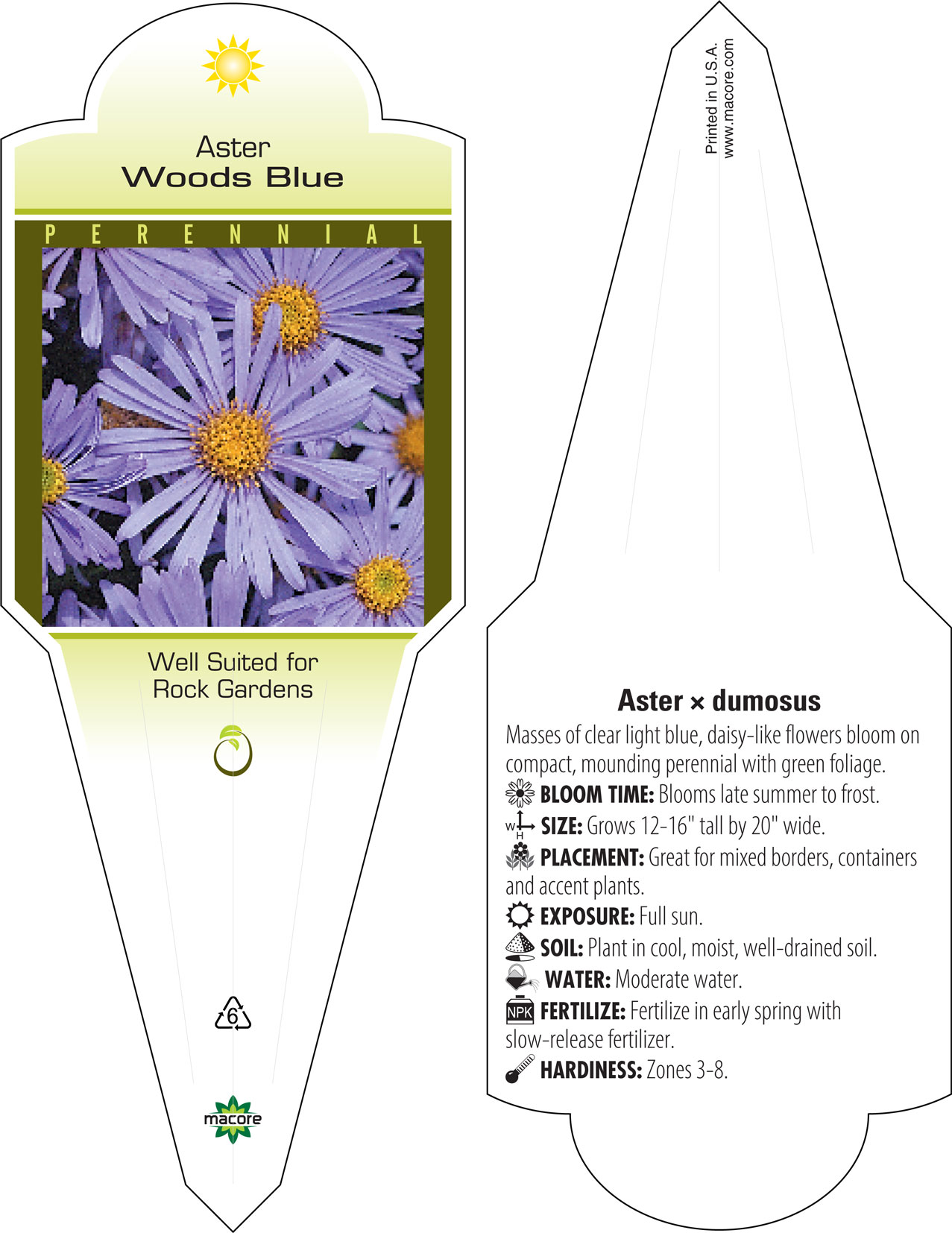 Aster
Woods Blue

PERENNIAL

Well Suited for
Rock Gardens

6

macore

Printed in U.S.A.
www.macore.com

Aster × dumosus

Masses of clear light blue, daisy-like flowers bloom on compact, mounding perennial with green foliage.

BLOOM TIME: Blooms late summer to frost.

W H SIZE: Grows 12-16" tall by 20" wide.

PLACEMENT: Great for mixed borders, containers and accent plants.

EXPOSURE: Full sun.

SOIL: Plant in cool, moist, well-drained soil.

WATER: Moderate water.

NPK FERTILIZE: Fertilize in early spring with slow-release fertilizer.

HARDINESS: Zones 3-8.